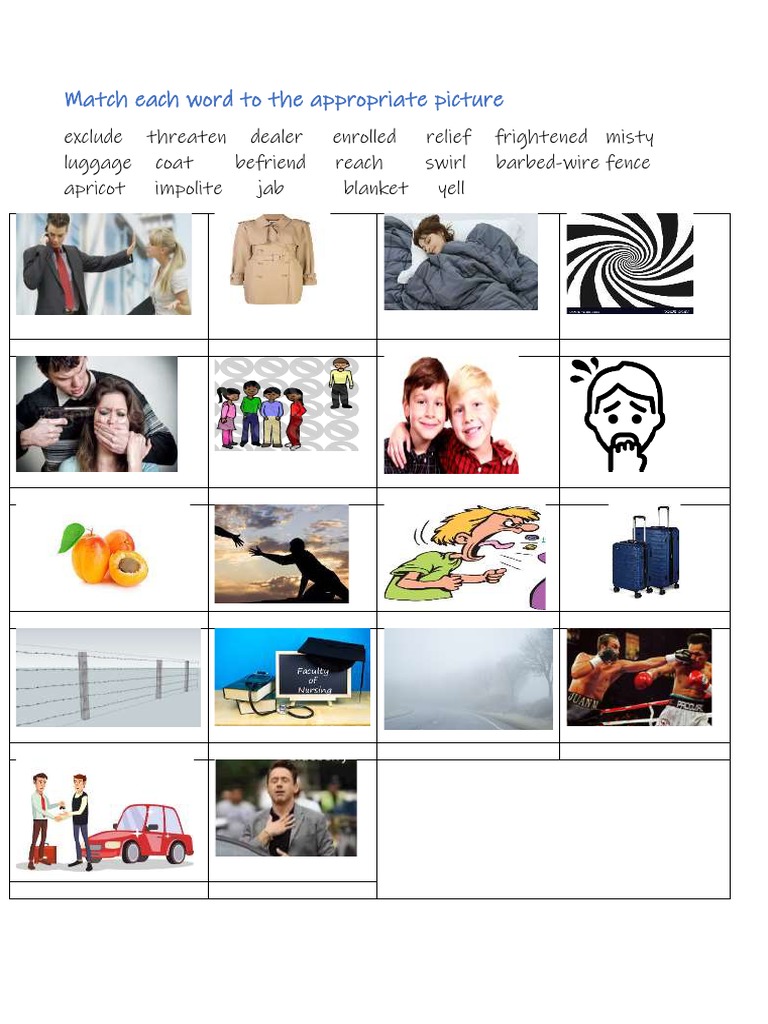 Match each word to the appropriate picture

exclude threaten dealer enrolled relief frightened misty
luggage coat befriend reach swirl barbed-wire fence
apricot impolite jab blanket yell

Faculty of Nursing